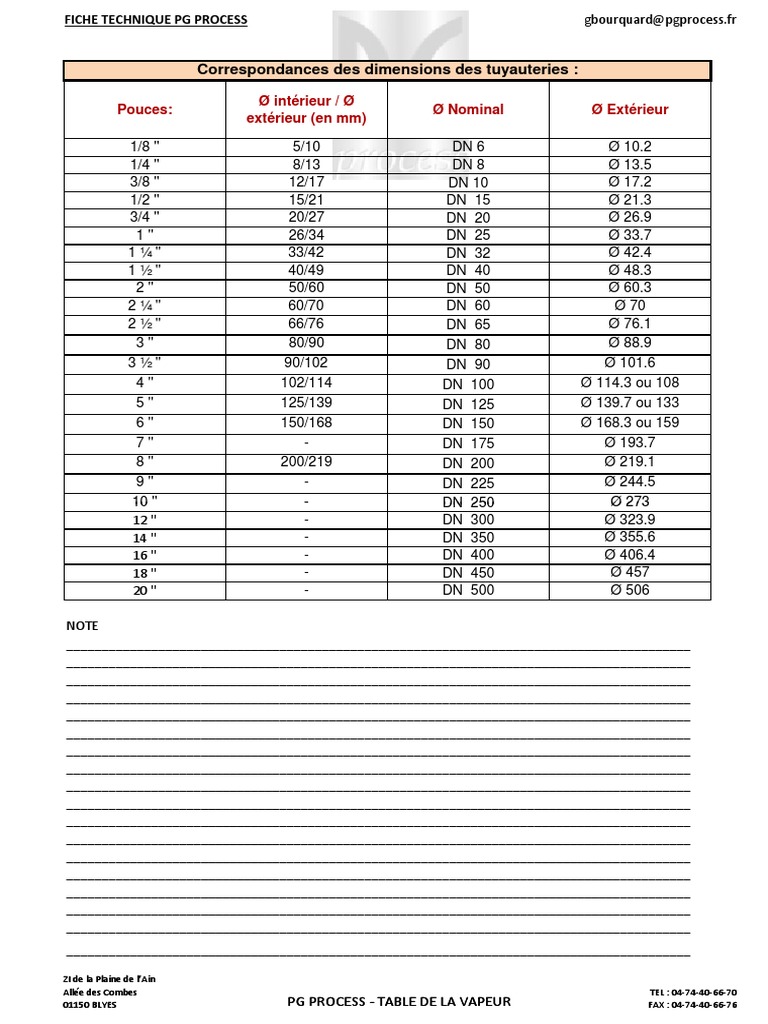 FICHE TECHNIQUE PG PROCESS

gbourquard@pgprocess.fr

Correspondances des dimensions des tuyauteries :

| Pouces: | Ø intérieur / Ø extérieur (en mm) | Ø Nominal | Ø Extérieur |
|---|---|---|---|
| 1/8 " | 5/10 | DN 6 | Ø 10.2 |
| 1/4 " | 8/13 | DN 8 | Ø 13.5 |
| 3/8 " | 12/17 | DN 10 | Ø 17.2 |
| 1/2 " | 15/21 | DN 15 | Ø 21.3 |
| 3/4 " | 20/27 | DN 20 | Ø 26.9 |
| 1 " | 26/34 | DN 25 | Ø 33.7 |
| 1 ¼ " | 33/42 | DN 32 | Ø 42.4 |
| 1 ½ " | 40/49 | DN 40 | Ø 48.3 |
| 2 " | 50/60 | DN 50 | Ø 60.3 |
| 2 ¼ " | 60/70 | DN 60 | Ø 70 |
| 2 ½ " | 66/76 | DN 65 | Ø 76.1 |
| 3 " | 80/90 | DN 80 | Ø 88.9 |
| 3 ½ " | 90/102 | DN 90 | Ø 101.6 |
| 4 " | 102/114 | DN 100 | Ø 114.3 ou 108 |
| 5 " | 125/139 | DN 125 | Ø 139.7 ou 133 |
| 6 " | 150/168 | DN 150 | Ø 168.3 ou 159 |
| 7 " | - | DN 175 | Ø 193.7 |
| 8 " | 200/219 | DN 200 | Ø 219.1 |
| 9 " | - | DN 225 | Ø 244.5 |
| 10 " | - | DN 250 | Ø 273 |
| 12 " | - | DN 300 | Ø 323.9 |
| 14 " | - | DN 350 | Ø 355.6 |
| 16 " | - | DN 400 | Ø 406.4 |
| 18 " | - | DN 450 | Ø 457 |
| 20 " | - | DN 500 | Ø 506 |

NOTE

ZI de la Plaine de l'Ain
Allée des Combes
01150 BLYES

PG PROCESS - TABLE DE LA VAPEUR

TEL : 04-74-40-66-70
FAX : 04-74-40-66-76